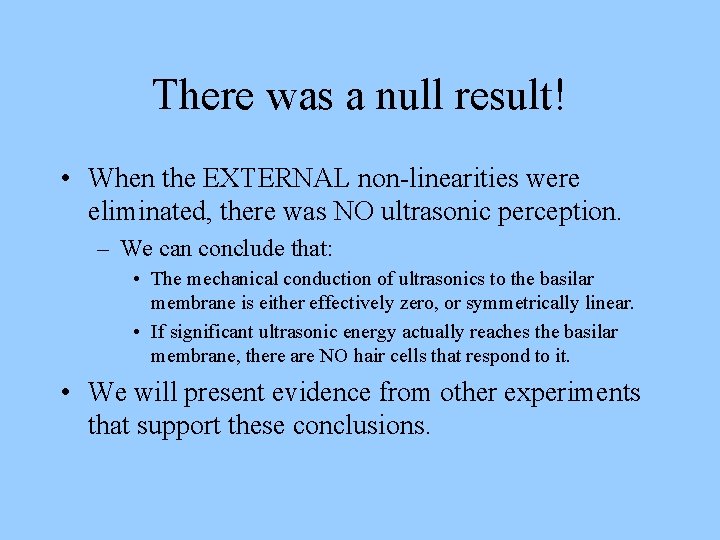 There was a null result!

• When the EXTERNAL non-linearities were eliminated, there was NO ultrasonic perception.

– We can conclude that:

• The mechanical conduction of ultrasonics to the basilar membrane is either effectively zero, or symmetrically linear.

• If significant ultrasonic energy actually reaches the basilar membrane, there are NO hair cells that respond to it.

• We will present evidence from other experiments that support these conclusions.